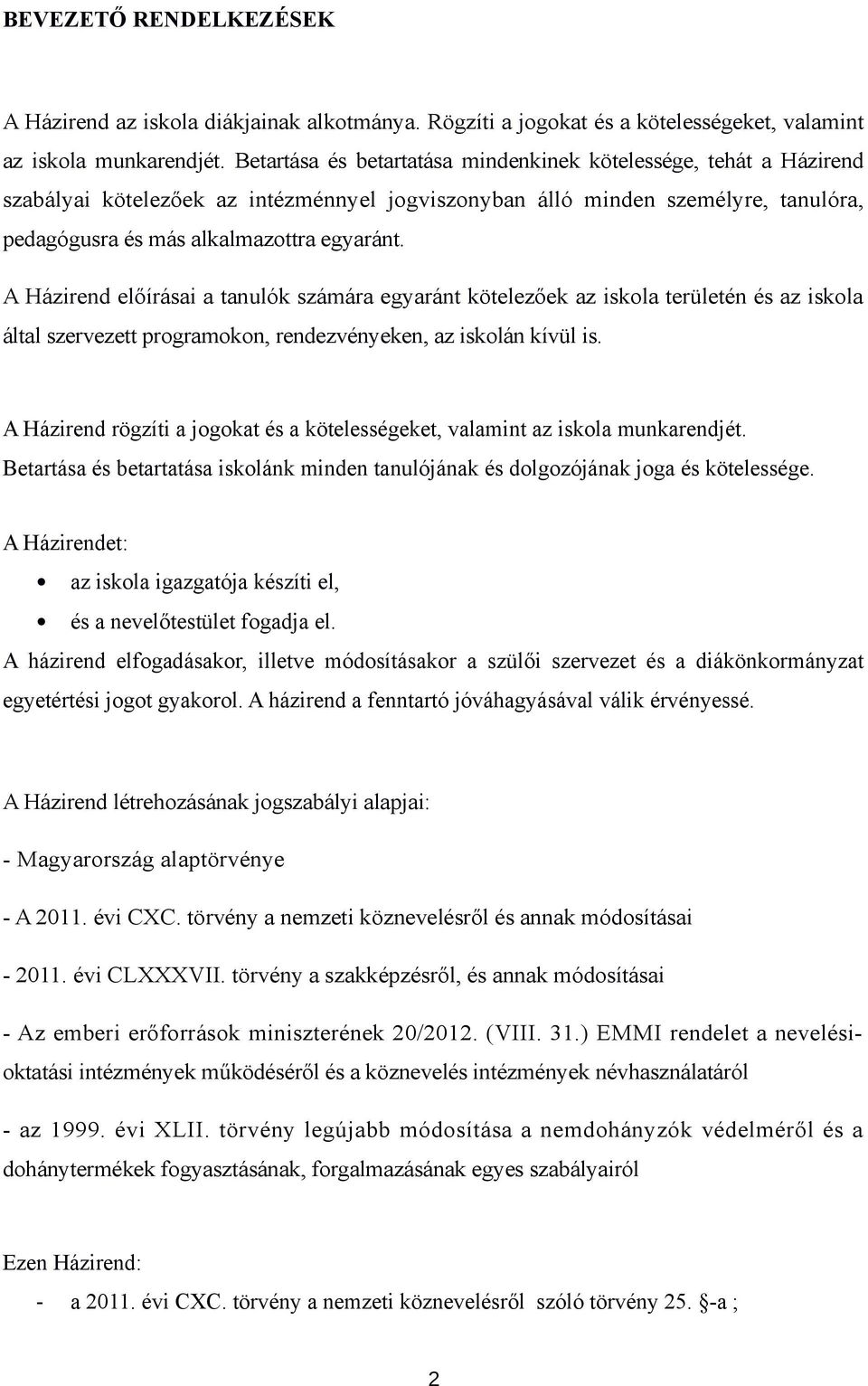 BEVEZETŐ RENDELKEZÉSEK

A Házirend az iskola diákjainak alkotmánya. Rögzíti a jogokat és a kötelességeket, valamint az iskola munkarendjét. Betartása és betartatása mindenkinek kötelessége, tehát a Házirend szabályai kötelezőek az intézménnyel jogviszonyban álló minden személyre, tanulóra, pedagógusra és más alkalmazottra egyaránt.

A Házirend előírásai a tanulók számára egyaránt kötelezőek az iskola területén és az iskola által szervezett programokon, rendezvényeken, az iskolán kívül is.

A Házirend rögzíti a jogokat és a kötelességeket, valamint az iskola munkarendjét. Betartása és betartatása iskolánk minden tanulójának és dolgozójának joga és kötelessége.

A Házirendet:

• az iskola igazgatója készíti el,
• és a nevelőtestület fogadja el.

A házirend elfogadásakor, illetve módosításakor a szülői szervezet és a diákönkormányzat egyetértési jogot gyakorol. A házirend a fenntartó jóváhagyásával válik érvényessé.

A Házirend létrehozásának jogszabályi alapjai:

- Magyarország alaptörvénye

- A 2011. évi CXC. törvény a nemzeti köznevelésről és annak módosításai

- 2011. évi CLXXXVII. törvény a szakképzésről, és annak módosításai

- Az emberi erőforrások miniszterének 20/2012. (VIII. 31.) EMMI rendelet a nevelési-oktatási intézmények működéséről és a köznevelés intézmények névhasználatáról

- az 1999. évi XLII. törvény legújabb módosítása a nemdohányzók védelméről és a dohánytermékek fogyasztásának, forgalmazásának egyes szabályairól

Ezen Házirend:

- a 2011. évi CXC. törvény a nemzeti köznevelésről szóló törvény 25. §-a ;

2